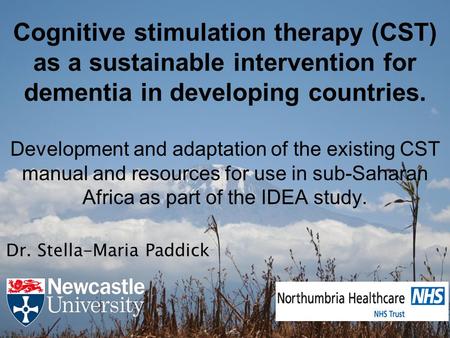 Cognitive stimulation therapy (CST) as a sustainable intervention for dementia in developing countries.

Development and adaptation of the existing CST manual and resources for use in sub-Saharan Africa as part of the IDEA study.

Dr. Stella-Maria Paddick

Newcastle University

Northumbria Healthcare NHS
NHS Trust